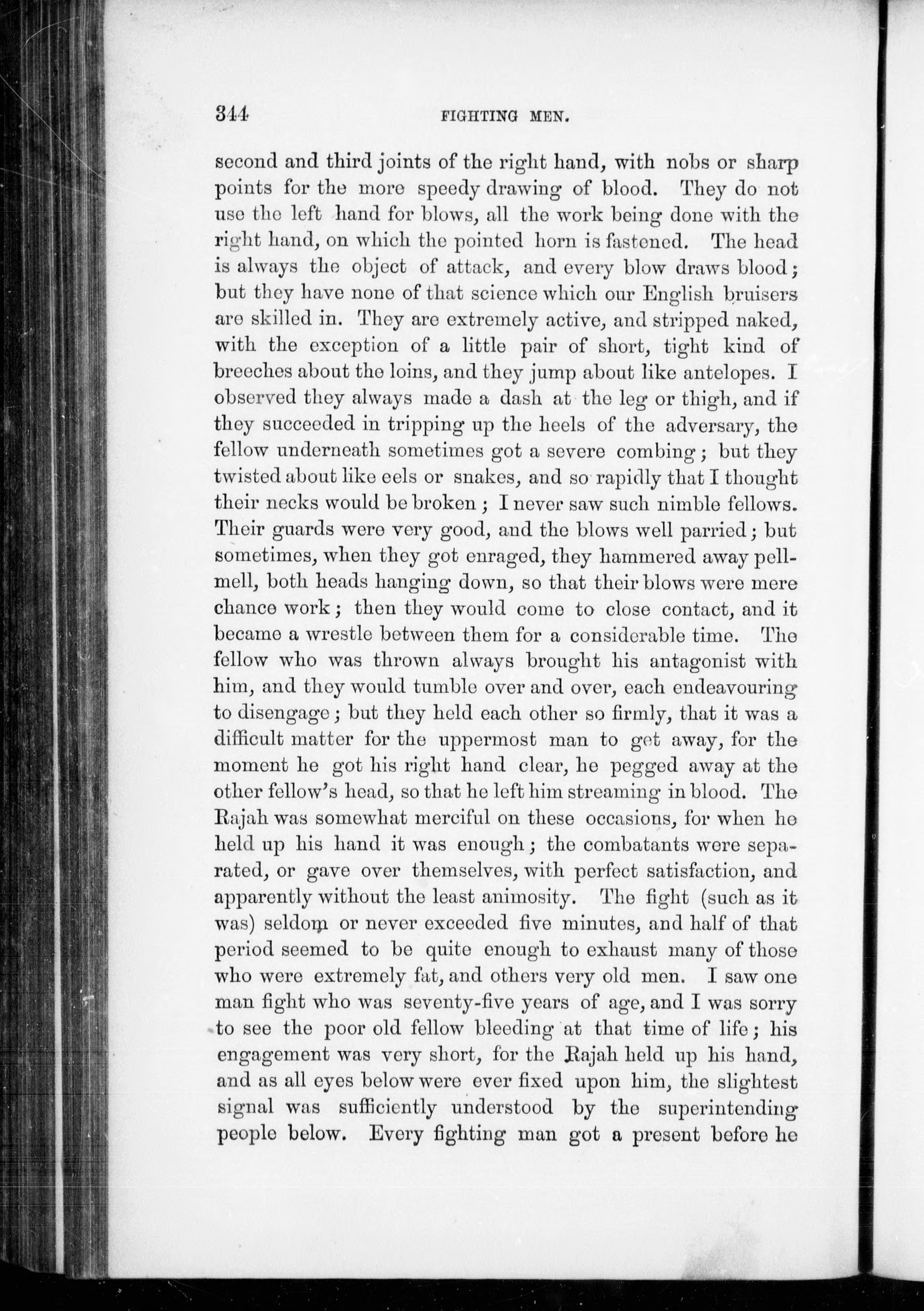 344 FIGHTING MEN.

second and third joints of the right hand, with nobs or sharp points for the more speedy drawing of blood. They do not use the left hand for blows, all the work being done with the right hand, on which the pointed horn is fastened. The head is always the object of attack, and every blow draws blood; but they have none of that science which our English bruisers are skilled in. They are extremely active, and stripped naked, with the exception of a little pair of short, tight kind of breeches about the loins, and they jump about like antelopes. I observed they always made a dash at the leg or thigh, and if they succeeded in tripping up the heels of the adversary, the fellow underneath sometimes got a severe combing; but they twisted about like eels or snakes, and so rapidly that I thought their necks would be broken; I never saw such nimble fellows. Their guards were very good, and the blows well parried; but sometimes, when they got enraged, they hammered away pell-mell, both heads hanging down, so that their blows were mere chance work; then they would come to close contact, and it became a wrestle between them for a considerable time. The fellow who was thrown always brought his antagonist with him, and they would tumble over and over, each endeavouring to disengage; but they held each other so firmly, that it was a difficult matter for the uppermost man to get away, for the moment he got his right hand clear, he pegged away at the other fellow's head, so that he left him streaming in blood. The Rajah was somewhat merciful on these occasions, for when he held up his hand it was enough; the combatants were separated, or gave over themselves, with perfect satisfaction, and apparently without the least animosity. The fight (such as it was) seldom or never exceeded five minutes, and half of that period seemed to be quite enough to exhaust many of those who were extremely fat, and others very old men. I saw one man fight who was seventy-five years of age, and I was sorry to see the poor old fellow bleeding at that time of life; his engagement was very short, for the Rajah held up his hand, and as all eyes below were ever fixed upon him, the slightest signal was sufficiently understood by the superintending people below. Every fighting man got a present before he